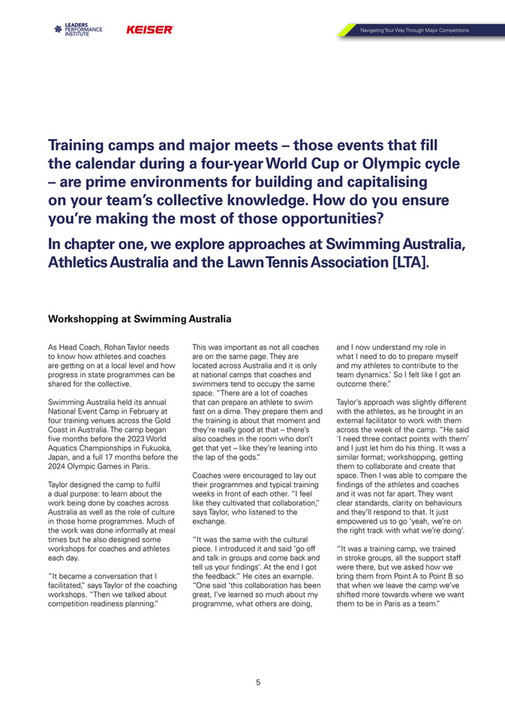 LEADERS PERFORMANCE INSTITUTE

KEISER

Navigating Your Way Through Major Competitions

Training camps and major meets – those events that fill the calendar during a four-year World Cup or Olympic cycle – are prime environments for building and capitalising on your team's collective knowledge. How do you ensure you're making the most of those opportunities?

In chapter one, we explore approaches at Swimming Australia, Athletics Australia and the Lawn Tennis Association [LTA].

Workshopping at Swimming Australia

As Head Coach, Rohan Taylor needs to know how athletes and coaches are getting on at a local level and how progress in state programmes can be shared for the collective.

Swimming Australia held its annual National Event Camp in February at four training venues across the Gold Coast in Australia. The camp began five months before the 2023 World Aquatics Championships in Fukuoka, Japan, and a full 17 months before the 2024 Olympic Games in Paris.

Taylor designed the camp to fulfil a dual purpose: to learn about the work being done by coaches across Australia as well as the role of culture in those home programmes. Much of the work was done informally at meal times but he also designed some workshops for coaches and athletes each day.

"It became a conversation that I facilitated," says Taylor of the coaching workshops. "Then we talked about competition readiness planning."

This was important as not all coaches are on the same page. They are located across Australia and it is only at national camps that coaches and swimmers tend to occupy the same space. "There are a lot of coaches that can prepare an athlete to swim fast on a dime. They prepare them and the training is about that moment and they're really good at that – there's also coaches in the room who don't get that yet – like they're leaning into the lap of the gods."

Coaches were encouraged to lay out their programmes and typical training weeks in front of each other. "I feel like they cultivated that collaboration," says Taylor, who listened to the exchange.

"It was the same with the cultural piece. I introduced it and said 'go off and talk in groups and come back and tell us your findings'. At the end I got the feedback." He cites an example. "One said 'this collaboration has been great, I've learned so much about my programme, what others are doing, and I now understand my role in what I need to do to prepare myself and my athletes to contribute to the team dynamics.' So I felt like I got an outcome there."

Taylor's approach was slightly different with the athletes, as he brought in an external facilitator to work with them across the week of the camp. "He said 'I need three contact points with them' and I just let him do his thing. It was a similar format; workshopping, getting them to collaborate and create that space. Then I was able to compare the findings of the athletes and coaches and it was not far apart. They want clear standards, clarity on behaviours and they'll respond to that. It just empowered us to go 'yeah, we're on the right track with what we're doing'.

"It was a training camp, we trained in stroke groups, all the support staff were there, but we asked how we bring them from Point A to Point B so that when we leave the camp we've shifted more towards where we want them to be in Paris as a team."

5